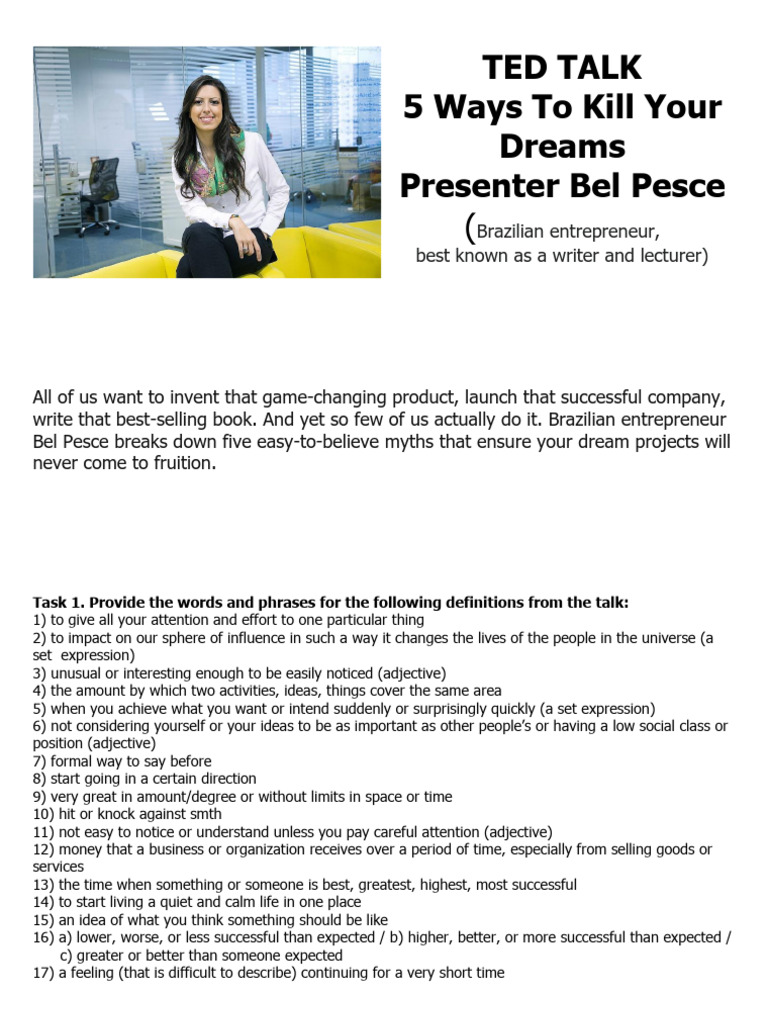 TED TALK
5 Ways To Kill Your Dreams
Presenter Bel Pesce
(Brazilian entrepreneur, best known as a writer and lecturer)

All of us want to invent that game-changing product, launch that successful company, write that best-selling book. And yet so few of us actually do it. Brazilian entrepreneur Bel Pesce breaks down five easy-to-believe myths that ensure your dream projects will never come to fruition.

Task 1. Provide the words and phrases for the following definitions from the talk:
1) to give all your attention and effort to one particular thing
2) to impact on our sphere of influence in such a way it changes the lives of the people in the universe (a set expression)
3) unusual or interesting enough to be easily noticed (adjective)
4) the amount by which two activities, ideas, things cover the same area
5) when you achieve what you want or intend suddenly or surprisingly quickly (a set expression)
6) not considering yourself or your ideas to be as important as other people's or having a low social class or position (adjective)
7) formal way to say before
8) start going in a certain direction
9) very great in amount/degree or without limits in space or time
10) hit or knock against smth
11) not easy to notice or understand unless you pay careful attention (adjective)
12) money that a business or organization receives over a period of time, especially from selling goods or services
13) the time when something or someone is best, greatest, highest, most successful
14) to start living a quiet and calm life in one place
15) an idea of what you think something should be like
16) a) lower, worse, or less successful than expected / b) higher, better, or more successful than expected / c) greater or better than someone expected
17) a feeling (that is difficult to describe) continuing for a very short time